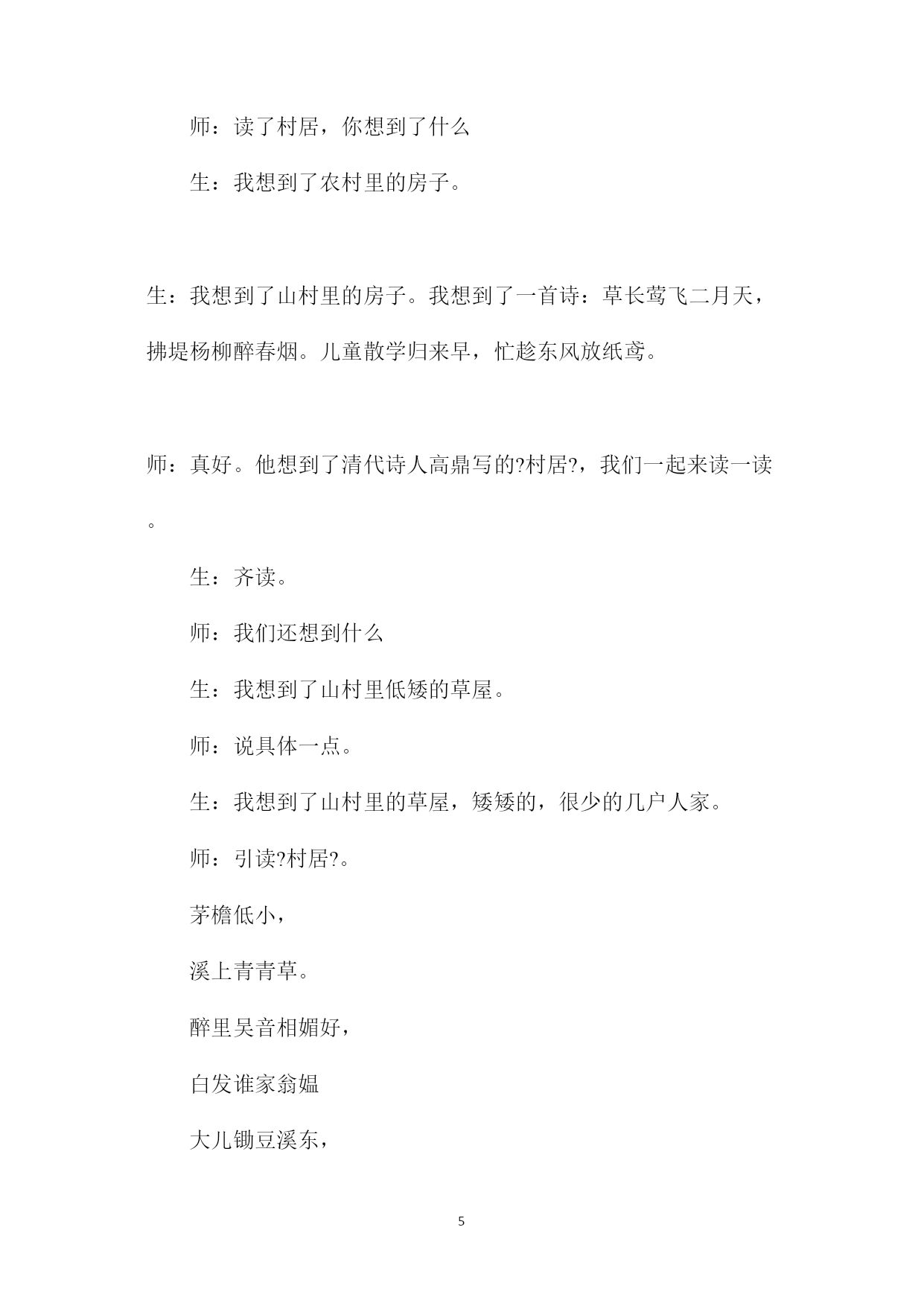 师：读了村居，你想到了什么

生：我想到了农村里的房子。

生：我想到了山村里的房子。我想到了一首诗：草长莺飞二月天，拂堤杨柳醉春烟。儿童散学归来早，忙趁东风放纸鸢。

师：真好。他想到了清代诗人高鼎写的?村居?，我们一起来读一读。

生：齐读。

师：我们还想到什么

生：我想到了山村里低矮的草屋。

师：说具体一点。

生：我想到了山村里的草屋，矮矮的，很少的几户人家。

师：引读?村居?。

茅檐低小，

溪上青青草。

醉里吴音相媚好，

白发谁家翁媪

大儿锄豆溪东，

5